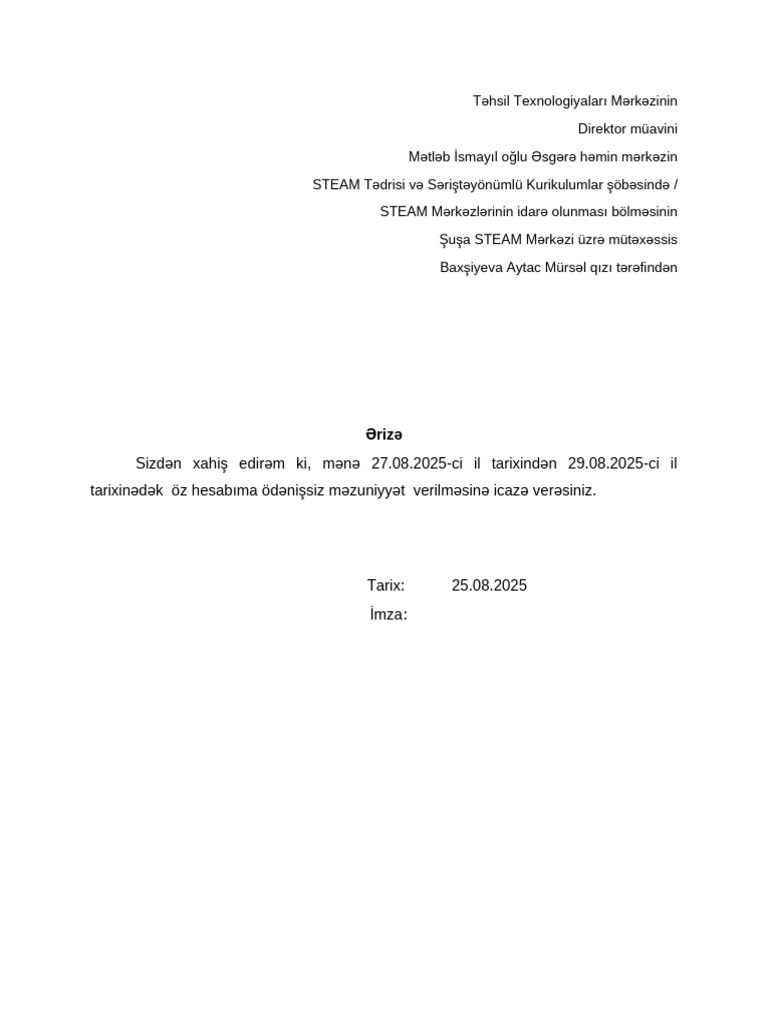 Təhsil Texnologiyaları Mərkəzinin
Direktor müavini
Mətləb İsmayıl oğlu Əsgərə həmin mərkəzin
STEAM Tədrisi və Səriştəyönümlü Kurikulumlar şöbəsində /
STEAM Mərkəzlərinin idarə olunması bölməsinin
Şuşa STEAM Mərkəzi üzrə mütəxəssis
Baxşiyeva Aytac Mürsəl qızı tərəfindən

Ərizə

Sizdən xahiş edirəm ki, mənə 27.08.2025-ci il tarixindən 29.08.2025-ci il tarixinədək öz hesabıma ödənişsiz məzuniyyət verilməsinə icazə verəsiniz.

Tarix: 25.08.2025
İmza: